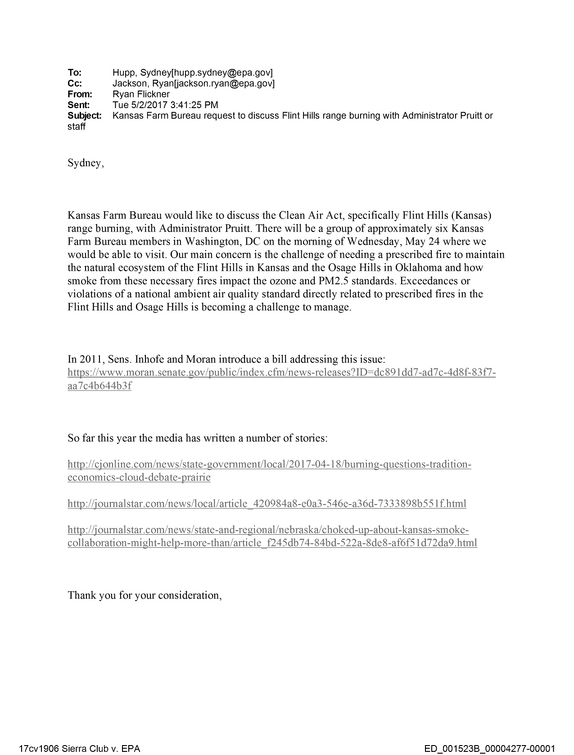 To: Hupp, Sydney[hupp.sydney@epa.gov]
Cc: Jackson, Ryan[jackson.ryan@epa.gov]
From: Ryan Flickner
Sent: Tue 5/2/2017 3:41:25 PM
Subject: Kansas Farm Bureau request to discuss Flint Hills range burning with Administrator Pruitt or staff

Sydney,

Kansas Farm Bureau would like to discuss the Clean Air Act, specifically Flint Hills (Kansas) range burning, with Administrator Pruitt. There will be a group of approximately six Kansas Farm Bureau members in Washington, DC on the morning of Wednesday, May 24 where we would be able to visit. Our main concern is the challenge of needing a prescribed fire to maintain the natural ecosystem of the Flint Hills in Kansas and the Osage Hills in Oklahoma and how smoke from these necessary fires impact the ozone and PM2.5 standards. Exceedances or violations of a national ambient air quality standard directly related to prescribed fires in the Flint Hills and Osage Hills is becoming a challenge to manage.

In 2011, Sens. Inhofe and Moran introduce a bill addressing this issue:
https://www.moran.senate.gov/public/index.cfm/news-releases?ID=dc891dd7-ad7c-4d8f-83f7-aa7c4b644b3f

So far this year the media has written a number of stories:

http://cjonline.com/news/state-government/local/2017-04-18/burning-questions-tradition-economics-cloud-debate-prairie

http://journalstar.com/news/local/article_420984a8-e0a3-546e-a36d-7333898b551f.html

http://journalstar.com/news/state-and-regional/nebraska/choked-up-about-kansas-smoke-collaboration-might-help-more-than/article_f245db74-84bd-522a-8de8-af6f51d72da9.html

Thank you for your consideration,

17cv1906 Sierra Club v. EPA ED_001523B_00004277-00001